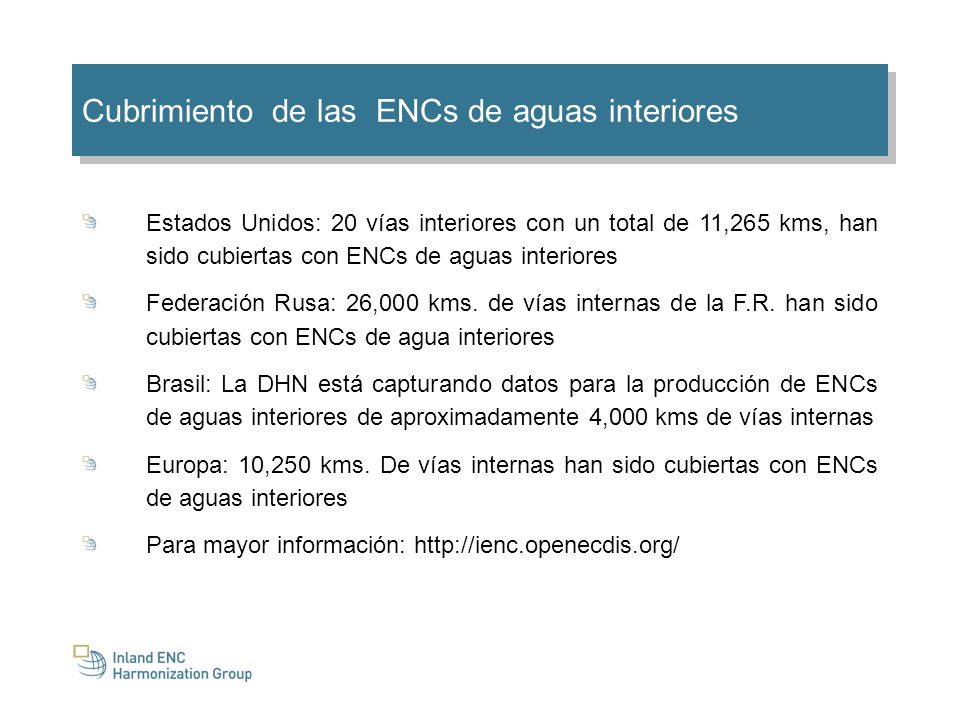 Cubrimiento de las ENCs de aguas interiores

Estados Unidos: 20 vías interiores con un total de 11,265 kms, han sido cubiertas con ENCs de aguas interiores

Federación Rusa: 26,000 kms. de vías internas de la F.R. han sido cubiertas con ENCs de agua interiores

Brasil: La DHN está capturando datos para la producción de ENCs de aguas interiores de aproximadamente 4,000 kms de vías internas

Europa: 10,250 kms. De vías internas han sido cubiertas con ENCs de aguas interiores

Para mayor información: http://ienc.openecdis.org/

Inland ENC Harmonization Group